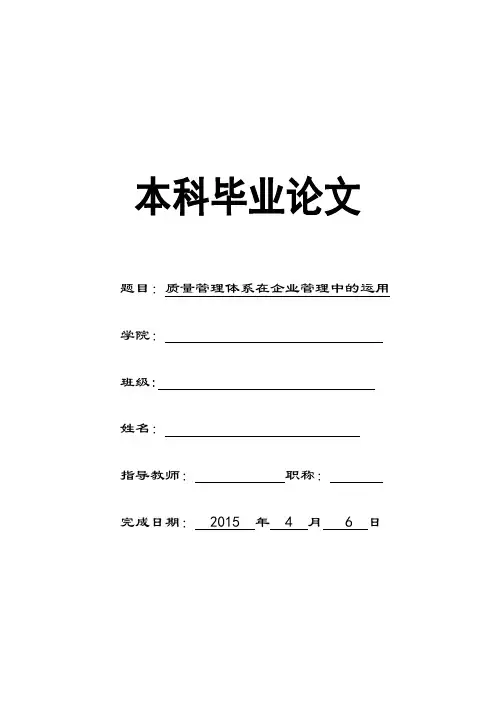 本科毕业论文

题目：质量管理体系在企业管理中的运用

学院：____

班级：____

姓名：____

指导教师：____ 职称：____

完成日期：2015年4月6日